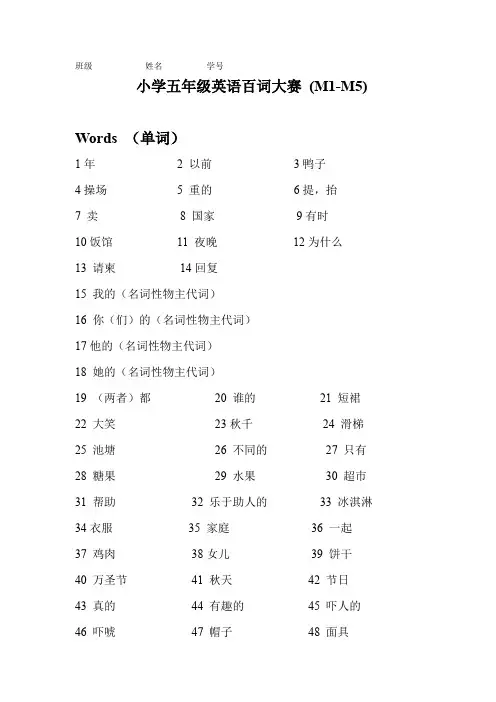 班级 姓名 学号

小学五年级英语百词大赛 (M1-M5)

Words （单词）

1 年 2 以前 3 鸭子
4 操场 5 重的 6 提，抬
7 卖 8 国家 9 有时
10 饭馆 11 夜晚 12 为什么
13 请柬 14 回复
15 我的（名词性物主代词）
16 你（们）的（名词性物主代词）
17 他的（名词性物主代词）
18 她的（名词性物主代词）
19 （两者）都 20 谁的 21 短裙
22 大笑 23 秋千 24 滑梯
25 池塘 26 不同的 27 只有
28 糖果 29 水果 30 超市
31 帮助 32 乐于助人的 33 冰淇淋
34 衣服 35 家庭 36 一起
37 鸡肉 38 女儿 39 饼干
40 万圣节 41 秋天 42 节日
43 真的 44 有趣的 45 吓人的
46 吓唬 47 帽子 48 面具